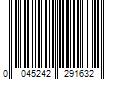 0 045242 291632